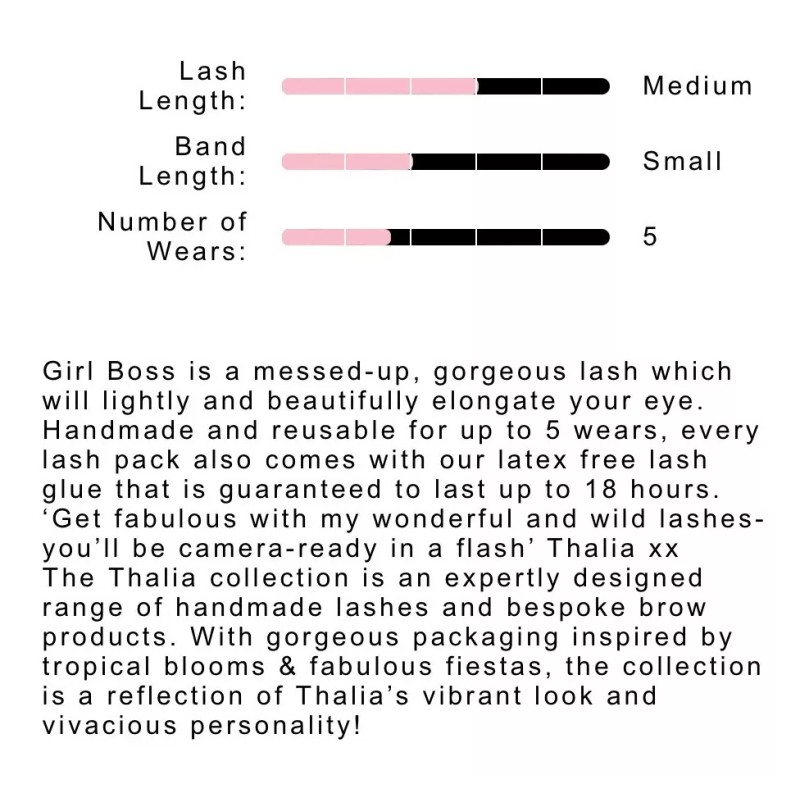 Lash Length:

Medium

Band Length:

Small

Number of Wears:

5

Girl Boss is a messed-up, gorgeous lash which will lightly and beautifully elongate your eye. Handmade and reusable for up to 5 wears, every lash pack also comes with our latex free lash glue that is guaranteed to last up to 18 hours. 'Get fabulous with my wonderful and wild lashes- you'll be camera-ready in a flash' Thalia xx The Thalia collection is an expertly designed range of handmade lashes and bespoke brow products. With gorgeous packaging inspired by tropical blooms & fabulous fiestas, the collection is a reflection of Thalia's vibrant look and vivacious personality!